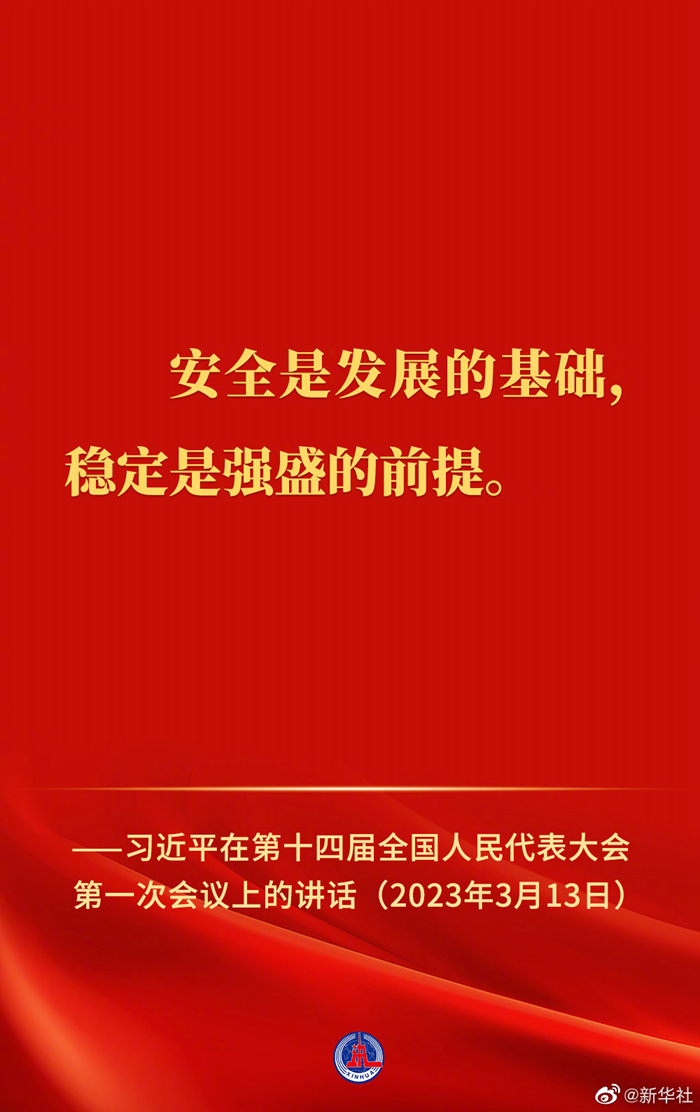 安全是发展的基础，稳定是强盛的前提。

——习近平在第十四届全国人民代表大会第一次会议上的讲话（2023年3月13日）

XINHUA

@新华社